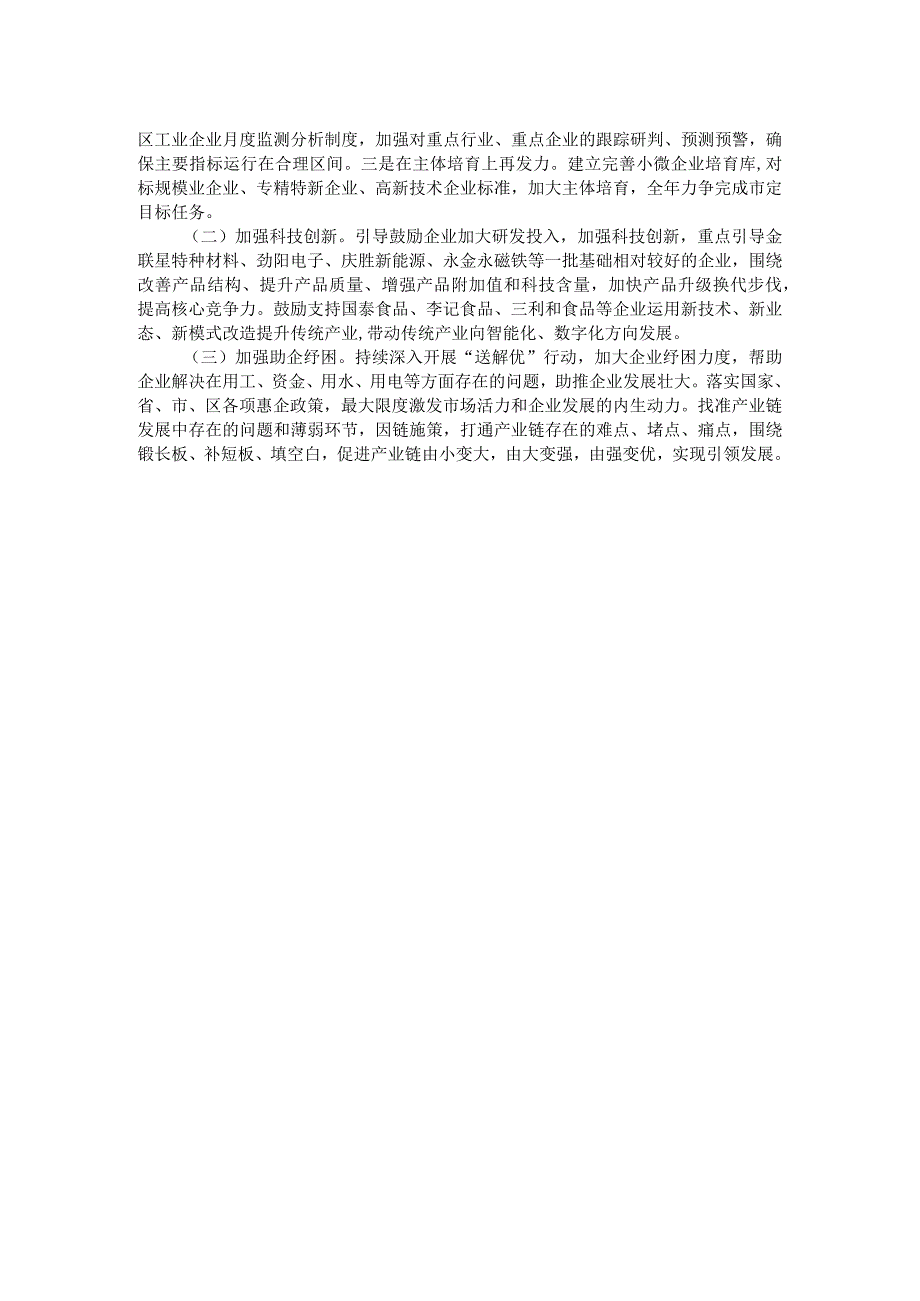 区工业企业月度监测分析制度，加强对重点行业、重点企业的跟踪研判、预测预警，确保主要指标运行在合理区间。三是在主体培育上再发力。建立完善小微企业培育库，对标规模业企业、专精特新企业、高新技术企业标准，加大主体培育，全年力争完成市定目标任务。

（二）加强科技创新。引导鼓励企业加大研发投入，加强科技创新，重点引导金联星特种材料、劲阳电子、庆胜新能源、永金永磁铁等一批基础相对较好的企业，围绕改善产品结构、提升产品质量、增强产品附加值和科技含量，加快产品升级换代步伐，提高核心竞争力。鼓励支持国泰食品、李记食品、三利和食品等企业运用新技术、新业态、新模式改造提升传统产业，带动传统产业向智能化、数字化方向发展。

（三）加强助企纾困。持续深入开展“送解优”行动，加大企业纾困力度，帮助企业解决在用工、资金、用水、用电等方面存在的问题，助推企业发展壮大。落实国家、省、市、区各项惠企政策，最大限度激发市场活力和企业发展的内生动力。找准产业链发展中存在的问题和薄弱环节，因链施策，打通产业链存在的难点、堵点、痛点，围绕锻长板、补短板、填空白，促进产业链由小变大，由大变强，由强变优，实现引领发展。